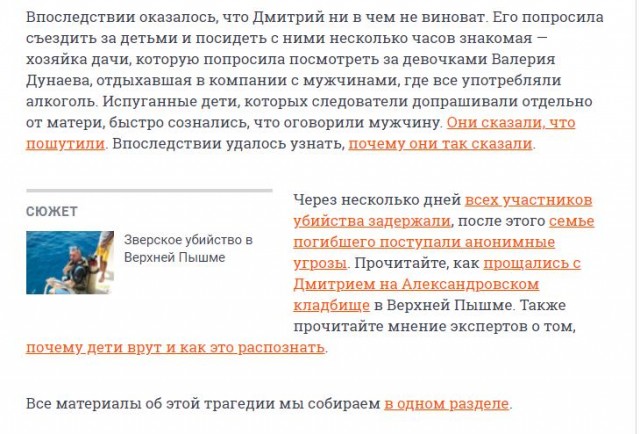 Впоследствии оказалось, что Дмитрий ни в чем не виноват. Его попросила съездить за детьми и посидеть с ними несколько часов знакомая — хозяйка дачи, которую попросила посмотреть за девочками Валерия Дунаева, отдыхавшая в компании с мужчинами, где все употребляли алкоголь. Испуганные дети, которых следователи допрашивали отдельно от матери, быстро сознались, что оговорили мужчину. Они сказали, что пошутили. Впоследствии удалось узнать, почему они так сказали.

СЮЖЕТ

Зверское убийство в Верхней Пышме

Через несколько дней всех участников убийства задержали, после этого семье погибшего поступали анонимные угрозы. Прочитайте, как прощались с Дмитрием на Александровском кладбище в Верхней Пышме. Также прочитайте мнение экспертов о том, почему дети врут и как это распознать.

Все материалы об этой трагедии мы собираем в одном разделе.